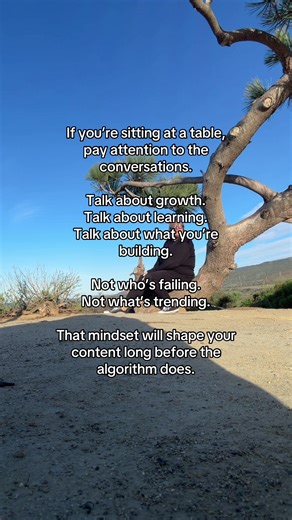 If you're sitting at a table, pay attention to the conversations.

Talk about growth.
Talk about learning.
Talk about what you're building.

Not who's failing.
Not what's trending.

That mindset will shape your content long before the algorithm does.